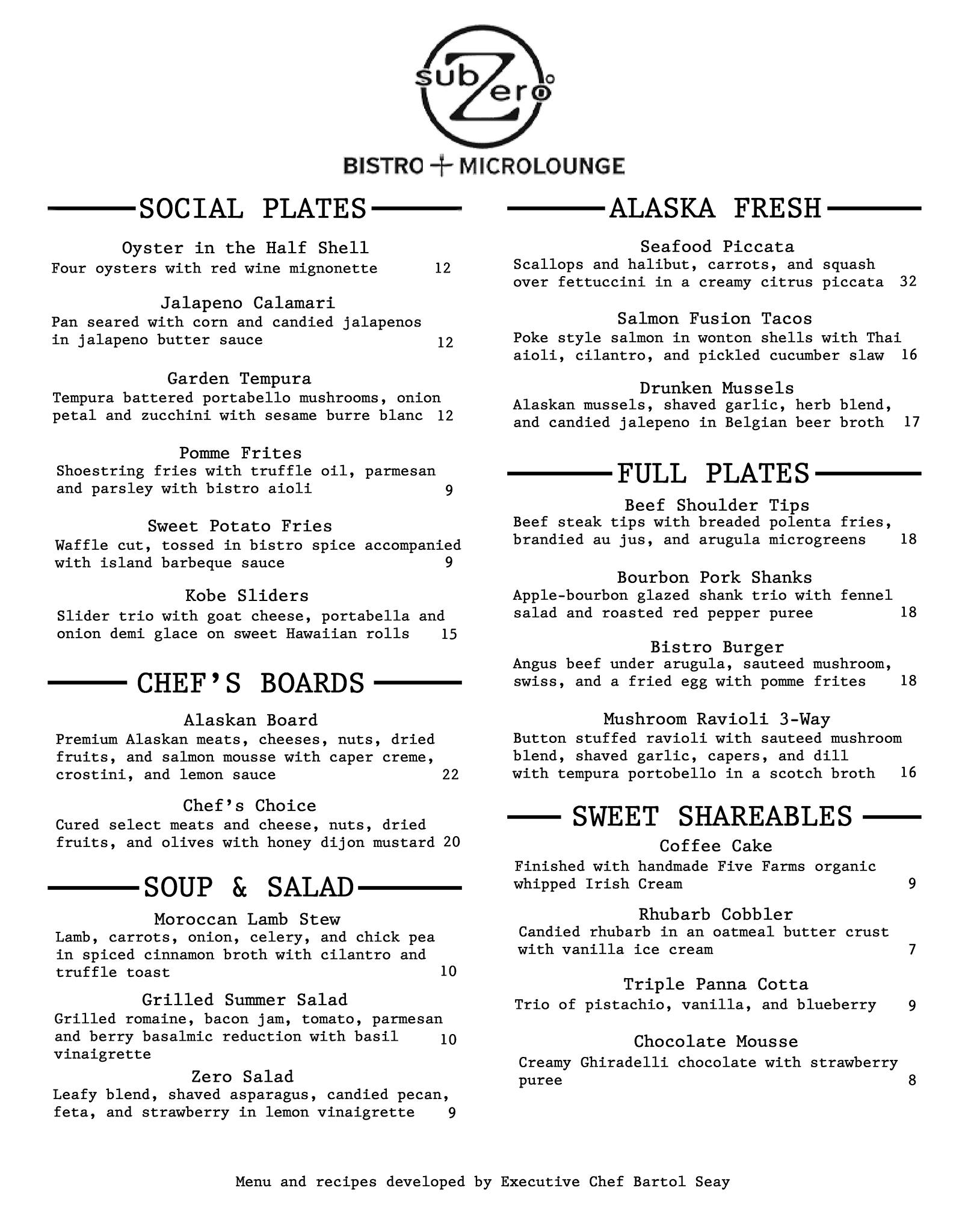 subZero°

BISTRO + MICROLOUNGE

SOCIAL PLATES

Oyster in the Half Shell
Four oysters with red wine mignonette 12

Jalapeno Calamari
Pan seared with corn and candied jalapenos in jalapeno butter sauce 12

Garden Tempura
Tempura battered portabello mushrooms, onion petal and zucchini with sesame burre blanc 12

Pomme Frites
Shoestring fries with truffle oil, parmesan and parsley with bistro aioli 9

Sweet Potato Fries
Waffle cut, tossed in bistro spice accompanied with island barbeque sauce 9

Kobe Sliders
Slider trio with goat cheese, portabella and onion demi glace on sweet Hawaiian rolls 15

CHEF'S BOARDS

Alaskan Board
Premium Alaskan meats, cheeses, nuts, dried fruits, and salmon mousse with caper creme, crostini, and lemon sauce 22

Chef's Choice
Cured select meats and cheese, nuts, dried fruits, and olives with honey dijon mustard 20

SOUP & SALAD

Moroccan Lamb Stew
Lamb, carrots, onion, celery, and chick pea in spiced cinnamon broth with cilantro and truffle toast 10

Grilled Summer Salad
Grilled romaine, bacon jam, tomato, parmesan and berry basalmic reduction with basil vinaigrette 10

Zero Salad
Leafy blend, shaved asparagus, candied pecan, feta, and strawberry in lemon vinaigrette 9

ALASKA FRESH

Seafood Piccata
Scallops and halibut, carrots, and squash over fettuccini in a creamy citrus piccata 32

Salmon Fusion Tacos
Poke style salmon in wonton shells with Thai aioli, cilantro, and pickled cucumber slaw 16

Drunken Mussels
Alaskan mussels, shaved garlic, herb blend, and candied jalepeno in Belgian beer broth 17

FULL PLATES

Beef Shoulder Tips
Beef steak tips with breaded polenta fries, brandied au jus, and arugula microgreens 18

Bourbon Pork Shanks
Apple-bourbon glazed shank trio with fennel salad and roasted red pepper puree 18

Bistro Burger
Angus beef under arugula, sauteed mushroom, swiss, and a fried egg with pomme frites 18

Mushroom Ravioli 3-Way
Button stuffed ravioli with sauteed mushroom blend, shaved garlic, capers, and dill with tempura portobello in a scotch broth 16

SWEET SHAREABLES

Coffee Cake
Finished with handmade Five Farms organic whipped Irish Cream 9

Rhubarb Cobbler
Candied rhubarb in an oatmeal butter crust with vanilla ice cream 7

Triple Panna Cotta
Trio of pistachio, vanilla, and blueberry 9

Chocolate Mousse
Creamy Ghiradelli chocolate with strawberry puree 8

Menu and recipes developed by Executive Chef Bartol Seay